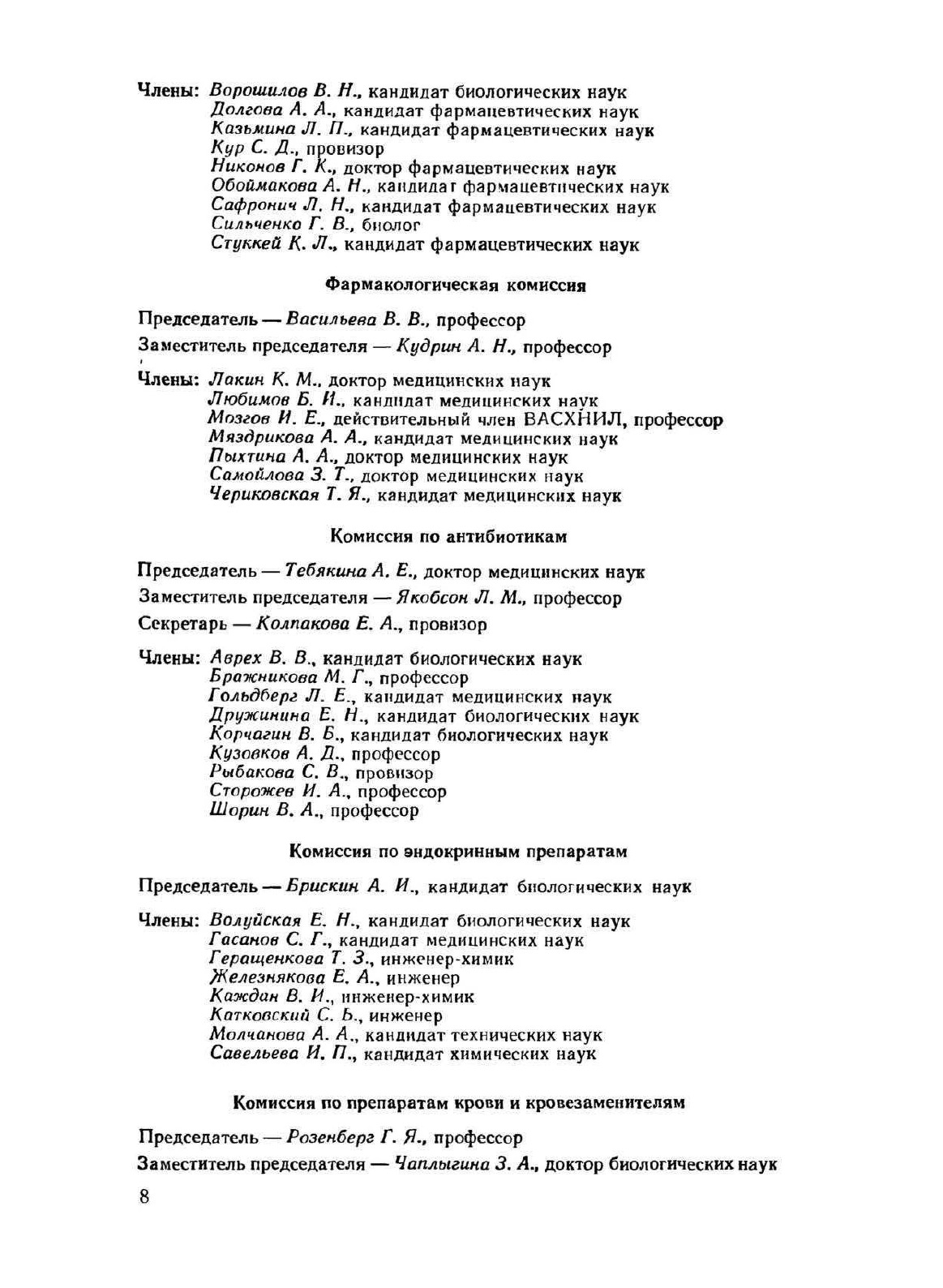 Члены: Ворошилов В. Н., кандидат биологических наук
Долгова А. А., кандидат фармацевтических наук
Казьмина Л. П., кандидат фармацевтических наук
Кур С. Д., провизор
Никонов Г. К., доктор фармацевтических наук
Обоймакова А. Н., кандидат фармацевтических наук
Сафронич Л. Н., кандидат фармацевтических наук
Сильченко Г. В., биолог
Стуккей К. Л., кандидат фармацевтических наук

Фармакологическая комиссия

Председатель — Васильева В. В., профессор

Заместитель председателя — Кудрин А. Н., профессор

Члены: Лакин К. М., доктор медицинских наук
Любимов Б. И., кандидат медицинских наук
Мозгов И. Е., действительный член ВАСХНИЛ, профессор
Мяздрикова А. А., кандидат медицинских наук
Пыхтина А. А., доктор медицинских наук
Самойлова З. Т., доктор медицинских наук
Чериковская Т. Я., кандидат медицинских наук

Комиссия по антибиотикам

Председатель — Тебякина А. Е., доктор медицинских наук

Заместитель председателя — Якобсон Л. М., профессор

Секретарь — Колпакова Е. А., провизор

Члены: Аврех В. В., кандидат биологических наук
Бражникова М. Г., профессор
Гольдберг Л. Е., кандидат медицинских наук
Дружинина Е. Н., кандидат биологических наук
Корчагин В. Б., кандидат биологических наук
Кузовков А. Д., профессор
Рыбакова С. В., провизор
Сторожев И. А., профессор
Шорин В. А., профессор

Комиссия по эндокринным препаратам

Председатель — Брискин А. И., кандидат биологических наук

Члены: Волуйская Е. Н., кандидат биологических наук
Гасанов С. Г., кандидат медицинских наук
Геращенкова Т. З., инженер-химик
Железнякова Е. А., инженер
Каждан В. И., инженер-химик
Катковский С. Б., инженер
Молчанова А. А., кандидат технических наук
Савельева И. П., кандидат химических наук

Комиссия по препаратам крови и кровезаменителям

Председатель — Розенберг Г. Я., профессор

Заместитель председателя — Чаплыгина З. А., доктор биологических наук

8